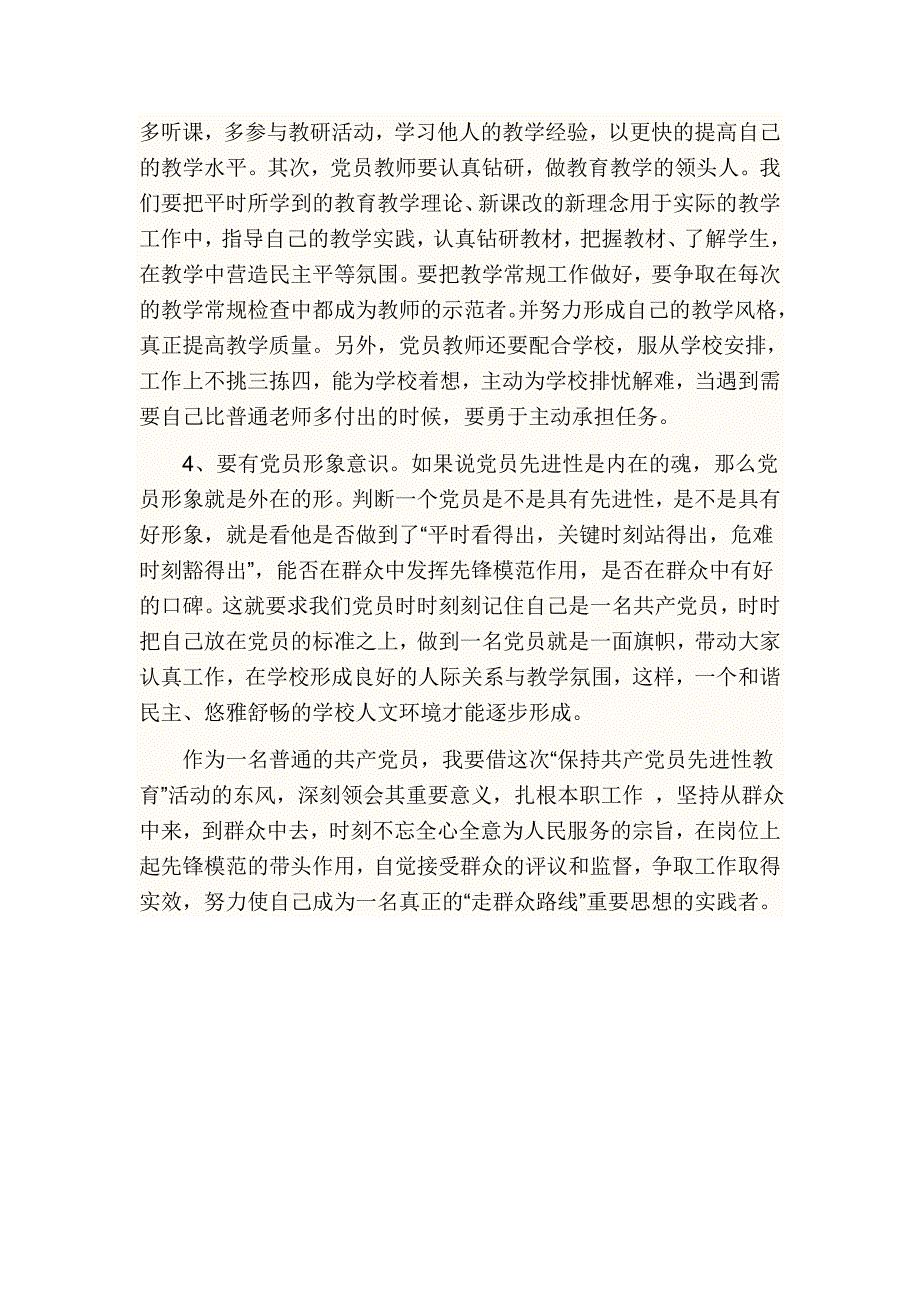 多听课，多参与教研活动，学习他人的教学经验，以更快的提高自己的教学水平。其次，党员教师要认真钻研，做教育教学的领头人。我们要把平时所学到的教育教学理论、新课改的新理念用于实际的教学工作中，指导自己的教学实践，认真钻研教材，把握教材、了解学生，在教学中营造民主平等氛围。要把教学常规工作做好，要争取在每次的教学常规检查中都成为教师的示范者。并努力形成自己的教学风格，真正提高教学质量。另外，党员教师还要配合学校，服从学校安排，工作上不挑三拣四，能为学校着想，主动为学校排忧解难，当遇到需要自己比普通老师多付出的时候，要勇于主动承担任务。

4、要有党员形象意识。如果说党员先进性是内在的魂，那么党员形象就是外在的形。判断一个党员是不是具有先进性，是不是具有好形象，就是看他是否做到了“平时看得出，关键时刻站得出，危难时刻豁得出”，能否在群众中发挥先锋模范作用，是否在群众中有好的口碑。这就要求我们党员时时刻刻记住自己是一名共产党员，时时把自己放在党员的标准之上，做到一名党员就是一面旗帜，带动大家认真工作，在学校形成良好的人际关系与教学氛围，这样，一个和谐民主、悠雅舒畅的学校人文环境才能逐步形成。

作为一名普通的共产党员，我要借这次“保持共产党员先进性教育”活动的东风，深刻领会其重要意义，扎根本职工作 ，坚持从群众中来，到群众中去，时刻不忘全心全意为人民服务的宗旨，在岗位上起先锋模范的带头作用，自觉接受群众的评议和监督，争取工作取得实效，努力使自己成为一名真正的“走群众路线”重要思想的实践者。